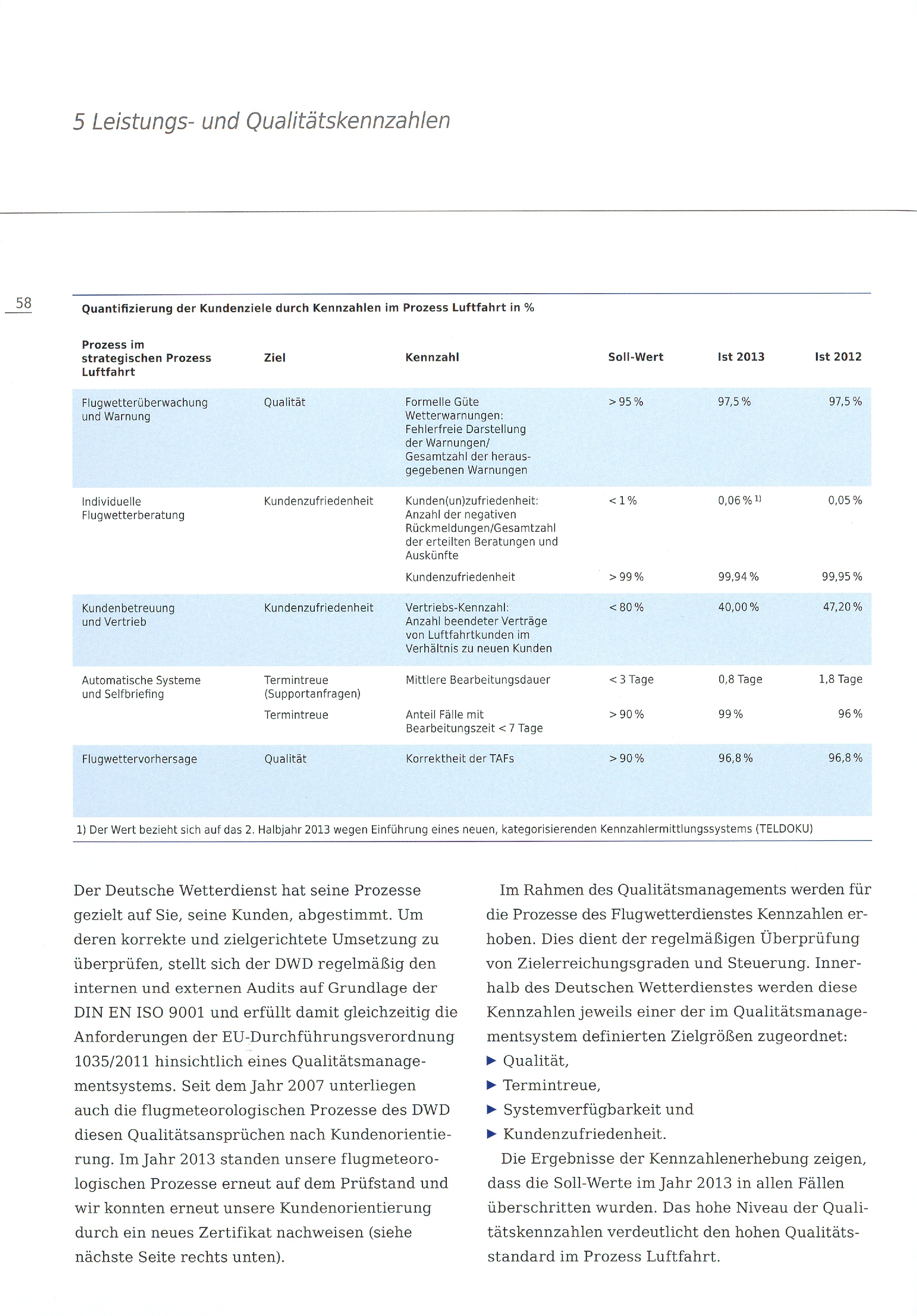 5 Leistungs- und Qualitätskennzahlen

58

Quantifizierung der Kundenziele durch Kennzahlen im Prozess Luftfahrt in %

| Prozess im strategischen Prozess Luftfahrt | Ziel | Kennzahl | Soll-Wert | Ist 2013 | Ist 2012 |
|---|---|---|---|---|---|
| Flugwetterüberwachung und Warnung | Qualität | Formelle Güte Wetterwarnungen: Fehlerfreie Darstellung der Warnungen/ Gesamtzahl der herausgegebenen Warnungen | > 95 % | 97,5 % | 97,5 % |
| Individuelle Flugwetterberatung | Kundenzufriedenheit | Kunden(un)zufriedenheit: Anzahl der negativen Rückmeldungen/Gesamtzahl der erteilten Beratungen und Auskünfte | < 1 % | 0,06 % $^{1)}$ | 0,05 % |
| | | Kundenzufriedenheit | > 99 % | 99,94 % | 99,95 % |
| Kundenbetreuung und Vertrieb | Kundenzufriedenheit | Vertriebs-Kennzahl: Anzahl beendeter Verträge von Luftfahrtkunden im Verhältnis zu neuen Kunden | < 80 % | 40,00 % | 47,20 % |
| Automatische Systeme und Selfbriefing | Termintreue (Supportanfragen) | Mittlere Bearbeitungsdauer | < 3 Tage | 0,8 Tage | 1,8 Tage |
| | Termintreue | Anteil Fälle mit Bearbeitungszeit < 7 Tage | > 90 % | 99 % | 96 % |
| Flugwettervorhersage | Qualität | Korrektheit der TAFs | > 90 % | 96,8 % | 96,8 % |

1) Der Wert bezieht sich auf das 2. Halbjahr 2013 wegen Einführung eines neuen, kategorisierenden Kennzahlermittlungssystems (TELDOKU)

Der Deutsche Wetterdienst hat seine Prozesse gezielt auf Sie, seine Kunden, abgestimmt. Um deren korrekte und zielgerichtete Umsetzung zu überprüfen, stellt sich der DWD regelmäßig den internen und externen Audits auf Grundlage der DIN EN ISO 9001 und erfüllt damit gleichzeitig die Anforderungen der EU-Durchführungsverordnung 1035/2011 hinsichtlich eines Qualitätsmanagementsystems. Seit dem Jahr 2007 unterliegen auch die flugmeteorologischen Prozesse des DWD diesen Qualitätsansprüchen nach Kundenorientierung. Im Jahr 2013 standen unsere flugmeteorologischen Prozesse erneut auf dem Prüfstand und wir konnten erneut unsere Kundenorientierung durch ein neues Zertifikat nachweisen (siehe nächste Seite rechts unten).

Im Rahmen des Qualitätsmanagements werden für die Prozesse des Flugwetterdienstes Kennzahlen erhoben. Dies dient der regelmäßigen Überprüfung von Zielerreichungsgraden und Steuerung. Innerhalb des Deutschen Wetterdienstes werden diese Kennzahlen jeweils einer der im Qualitätsmanagementsystem definierten Zielgrößen zugeordnet:
▶ Qualität,
▶ Termintreue,
▶ Systemverfügbarkeit und
▶ Kundenzufriedenheit.
Die Ergebnisse der Kennzahlenerhebung zeigen, dass die Soll-Werte im Jahr 2013 in allen Fällen überschritten wurden. Das hohe Niveau der Qualitätskennzahlen verdeutlicht den hohen Qualitätsstandard im Prozess Luftfahrt.